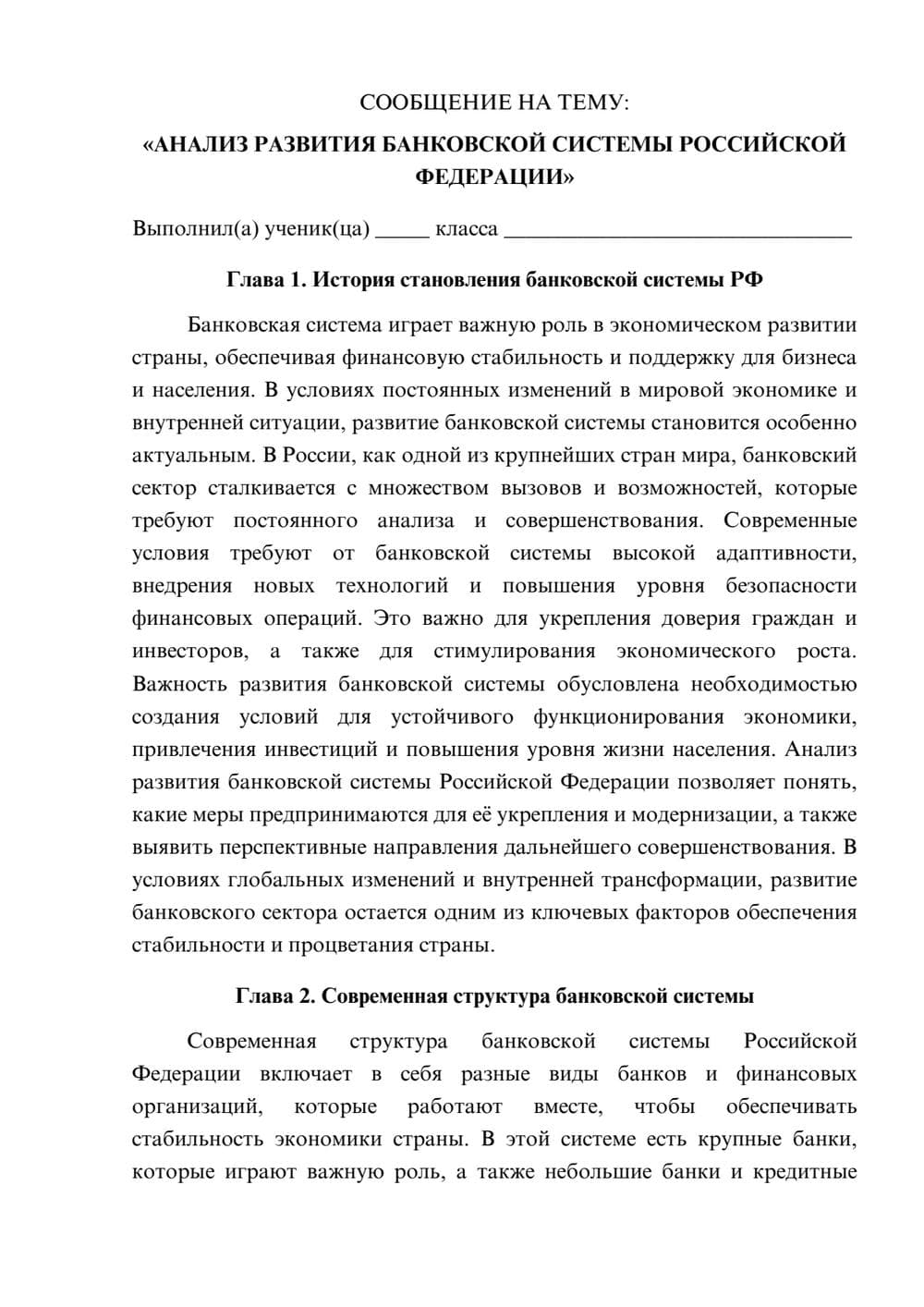 СООБЩЕНИЕ НА ТЕМУ:
«АНАЛИЗ РАЗВИТИЯ БАНКОВСКОЙ СИСТЕМЫ РОССИЙСКОЙ ФЕДЕРАЦИИ»

Выполнил(а) ученик(ца) ____ класса ____

Глава 1. История становления банковской системы РФ

Банковская система играет важную роль в экономическом развитии страны, обеспечивая финансовую стабильность и поддержку для бизнеса и населения. В условиях постоянных изменений в мировой экономике и внутренней ситуации, развитие банковской системы становится особенно актуальным. В России, как одной из крупнейших стран мира, банковский сектор сталкивается с множеством вызовов и возможностей, которые требуют постоянного анализа и совершенствования. Современные условия требуют от банковской системы высокой адаптивности, внедрения новых технологий и повышения уровня безопасности финансовых операций. Это важно для укрепления доверия граждан и инвесторов, а также для стимулирования экономического роста. Важность развития банковской системы обусловлена необходимостью создания условий для устойчивого функционирования экономики, привлечения инвестиций и повышения уровня жизни населения. Анализ развития банковской системы Российской Федерации позволяет понять, какие меры предпринимаются для её укрепления и модернизации, а также выявить перспективные направления дальнейшего совершенствования. В условиях глобальных изменений и внутренней трансформации, развитие банковского сектора остается одним из ключевых факторов обеспечения стабильности и процветания страны.

Глава 2. Современная структура банковской системы

Современная структура банковской системы Российской Федерации включает в себя разные виды банков и финансовых организаций, которые работают вместе, чтобы обеспечивать стабильность экономики страны. В этой системе есть крупные банки, которые играют важную роль, а также небольшие банки и кредитные